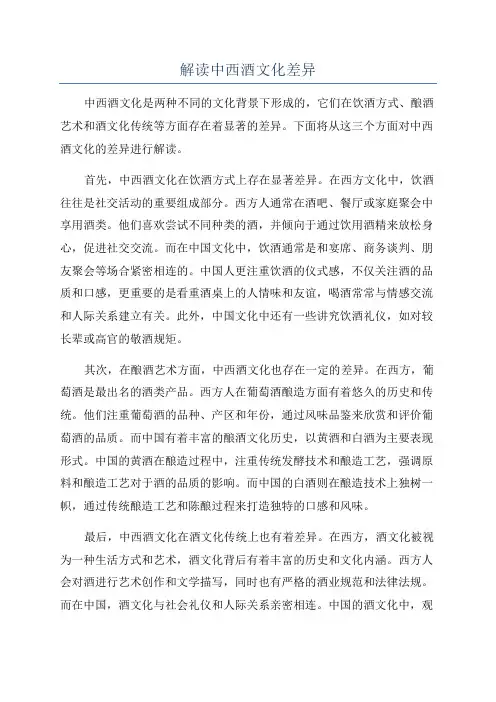 解读中西酒文化差异

中西酒文化是两种不同的文化背景下形成的，它们在饮酒方式、酿酒艺术和酒文化传统等方面存在着显著的差异。下面将从这三个方面对中西酒文化的差异进行解读。

首先，中西酒文化在饮酒方式上存在显著差异。在西方文化中，饮酒往往是社交活动的重要组成部分。西方人通常在酒吧、餐厅或家庭聚会中享用酒类。他们喜欢尝试不同种类的酒，并倾向于通过饮用酒精来放松身心，促进社交交流。而在中国文化中，饮酒通常是和宴席、商务谈判、朋友聚会等场合紧密相连的。中国人更注重饮酒的仪式感，不仅关注酒的品质和口感，更重要的是看重酒桌上的人情味和友谊，喝酒常常与情感交流和人际关系建立有关。此外，中国文化中还有一些讲究饮酒礼仪，如对较长辈或高官的敬酒规矩。

其次，在酿酒艺术方面，中西酒文化也存在一定的差异。在西方，葡萄酒是最出名的酒类产品。西方人在葡萄酒酿造方面有着悠久的历史和传统。他们注重葡萄酒的品种、产区和年份，通过风味品鉴来欣赏和评价葡萄酒的品质。而中国有着丰富的酿酒文化历史，以黄酒和白酒为主要表现形式。中国的黄酒在酿造过程中，注重传统发酵技术和酿造工艺，强调原料和酿造工艺对于酒的品质的影响。而中国的白酒则在酿造技术上独树一帜，通过传统酿造工艺和陈酿过程来打造独特的口感和风味。

最后，中西酒文化在酒文化传统上也有着差异。在西方，酒文化被视为一种生活方式和艺术，酒文化背后有着丰富的历史和文化内涵。西方人会对酒进行艺术创作和文学描写，同时也有严格的酒业规范和法律法规。而在中国，酒文化与社会礼仪和人际关系亲密相连。中国的酒文化中，观